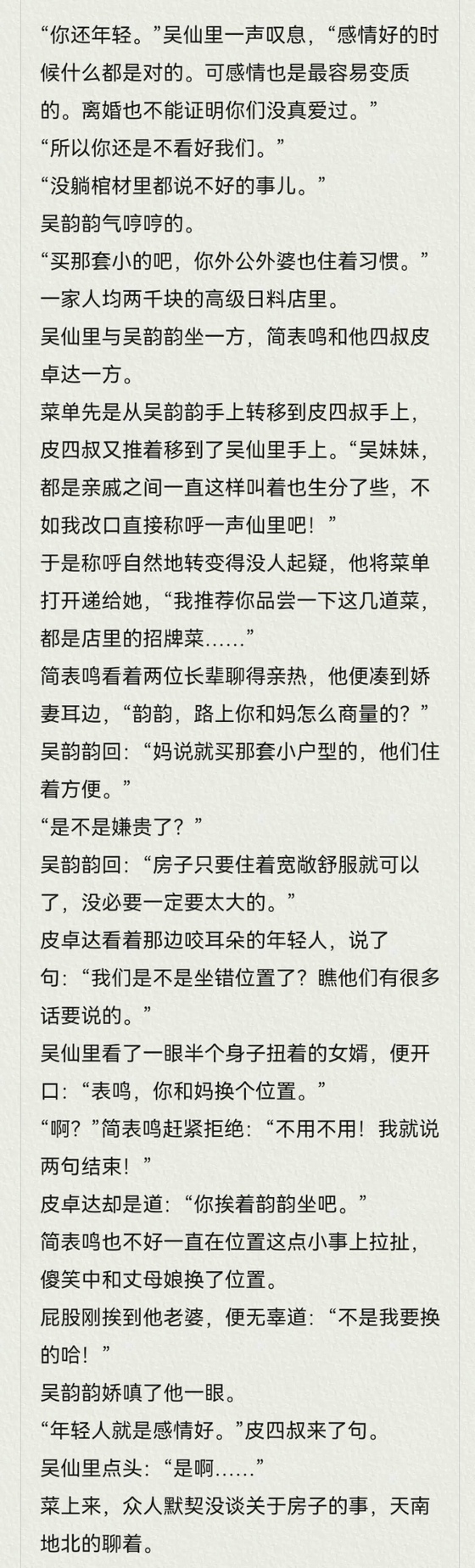 “你还年轻。”吴仙里一声叹息，“感情好的时候什么都是对的。可感情也是最容易变质的。离婚也不能证明你们没真爱过。”

“所以你还是不看好我们。”

“没躺棺材里都说不好的事儿。”

吴韵韵气哼哼的。

“买那套小的吧，你外公外婆也住着习惯。”

一家人均两千块的高级日料店里。

吴仙里与吴韵韵坐一方，简表鸣和他四叔皮卓达一方。

菜单先是从吴韵韵手上转移到皮四叔手上，皮四叔又推着移到了吴仙里手上。“吴妹妹，都是亲戚之间一直这样叫着也生分了些，不如我改口直接称呼一声仙里吧！”

于是称呼自然地转变得没人起疑，他将菜单打开递给她，“我推荐你品尝一下这几道菜，都是店里的招牌菜……”

简表鸣看着两位长辈聊得亲热，他便凑到娇妻耳边，“韵韵，路上你和妈怎么商量的？”

吴韵韵回：“妈说就买那套小户型的，他们住着方便。”

“是不是嫌贵了？”

吴韵韵回：“房子只要住着宽敞舒服就可以了，没必要一定要太大的。”

皮卓达看着那边咬耳朵的年轻人，说了句：“我们是不是坐错位置了？瞧他们有很多话要说的。”

吴仙里看了一眼半个身子扭着的女婿，便开口：“表鸣，你和妈换个位置。”

“啊？”简表鸣赶紧拒绝：“不用不用！我就说两句结束！”

皮卓达却是道：“你挨着韵韵坐吧。”

简表鸣也不好一直在位置这点小事上拉扯，傻笑中和丈母娘换了位置。

屁股刚挨到他老婆，便无辜道：“不是我要换的哈！”

吴韵韵娇嗔了他一眼。

“年轻人就是感情好。”皮四叔来了句。

吴仙里点头：“是啊……”

菜上来，众人默契没谈关于房子的事，天南地北的聊着。